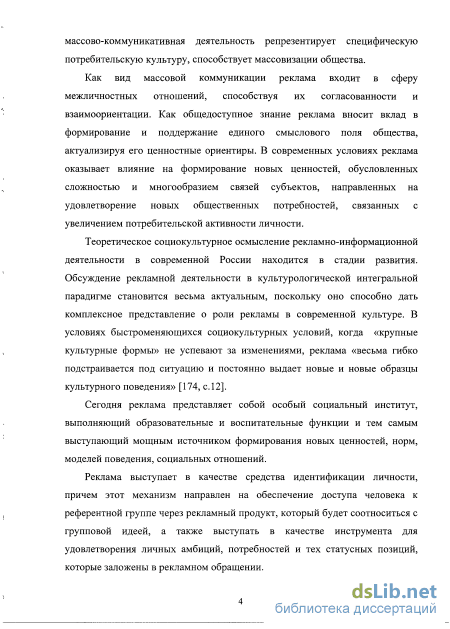 массово-коммуникативная деятельность репрезентирует специфическую потребительскую культуру, способствует массовизации общества.

Как вид массовой коммуникации реклама входит в сферу межличностных отношений, способствуя их согласованности и взаимоориентации. Как общедоступное знание реклама вносит вклад в формирование и поддержание единого смыслового поля общества, актуализируя его ценностные ориентиры. В современных условиях реклама оказывает влияние на формирование новых ценностей, обусловленных сложностью и многообразием связей субъектов, направленных на удовлетворение новых общественных потребностей, связанных с увеличением потребительской активности личности.

Теоретическое социокультурное осмысление рекламно-информационной деятельности в современной России находится в стадии развития. Обсуждение рекламной деятельности в культурологической интегральной парадигме становится весьма актуальным, поскольку оно способно дать комплексное представление о роли рекламы в современной культуре. В условиях быстроменяющихся социокультурных условий, когда «крупные культурные формы» не успевают за изменениями, реклама «весьма гибко подстраивается под ситуацию и постоянно выдает новые и новые образцы культурного поведения» [174, с.12].

Сегодня реклама представляет собой особый социальный институт, выполняющий образовательные и воспитательные функции и тем самым выступающий мощным источником формирования новых ценностей, норм, моделей поведения, социальных отношений.

Реклама выступает в качестве средства идентификации личности, причем этот механизм направлен на обеспечение доступа человека к референтной группе через рекламный продукт, который будет соотноситься с групповой идеей, а также выступать в качестве инструмента для удовлетворения личных амбиций, потребностей и тех статусных позиций, которые заложены в рекламном обращении.

4

dsLib.net
библиотека диссертаций